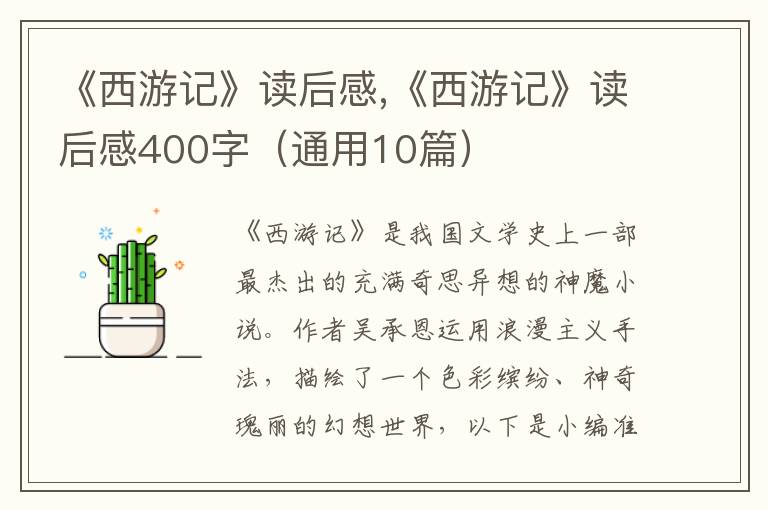 《西游记》读后感,《西游记》读后感400字（通用10篇）

《西游记》是我国文学史上一部最杰出的充满奇思异想的神魔小说。作者吴承恩运用浪漫主义手法，描绘了一个色彩缤纷、神奇瑰丽的幻想世界，以下是小编准